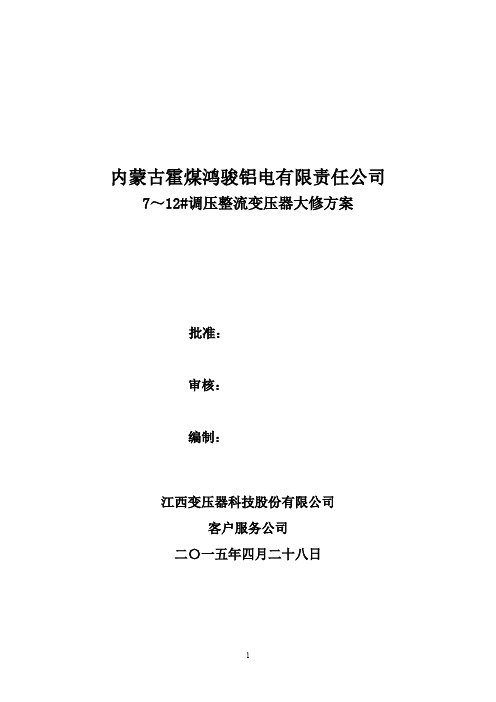 内蒙古霍煤鸿骏铝电有限责任公司
7～12#调压整流变压器大修方案

批准：

审核：

编制：

江西变压器科技股份有限公司
客户服务公司
二〇一五年四月二十八日

1